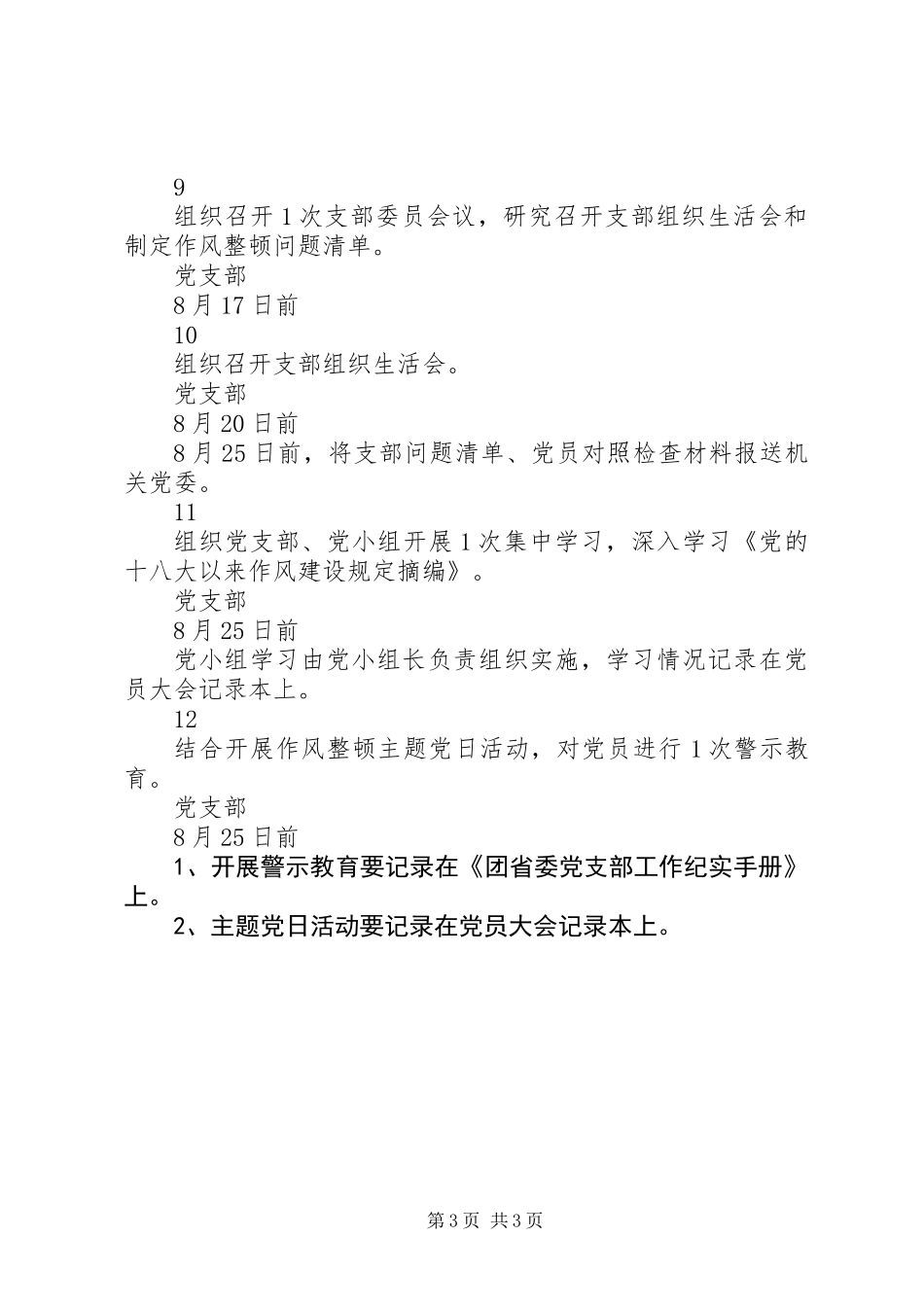 9

组织召开1次支部委员会议，研究召开支部组织生活会和制定作风整顿问题清单。

党支部

8月17日前

10

组织召开支部组织生活会。

党支部

8月20日前

8月25日前，将支部问题清单、党员对照检查材料报送机关党委。

11

组织党支部、党小组开展1次集中学习，深入学习《党的十八大以来作风建设规定摘编》。

党支部

8月25日前

党小组学习由党小组长负责组织实施，学习情况记录在党员大会记录本上。

12

结合开展作风整顿主题党日活动，对党员进行1次警示教育。

党支部

8月25日前

1、开展警示教育要记录在《团省委党支部工作纪实手册》上。

2、主题党日活动要记录在党员大会记录本上。

第3页 共3页